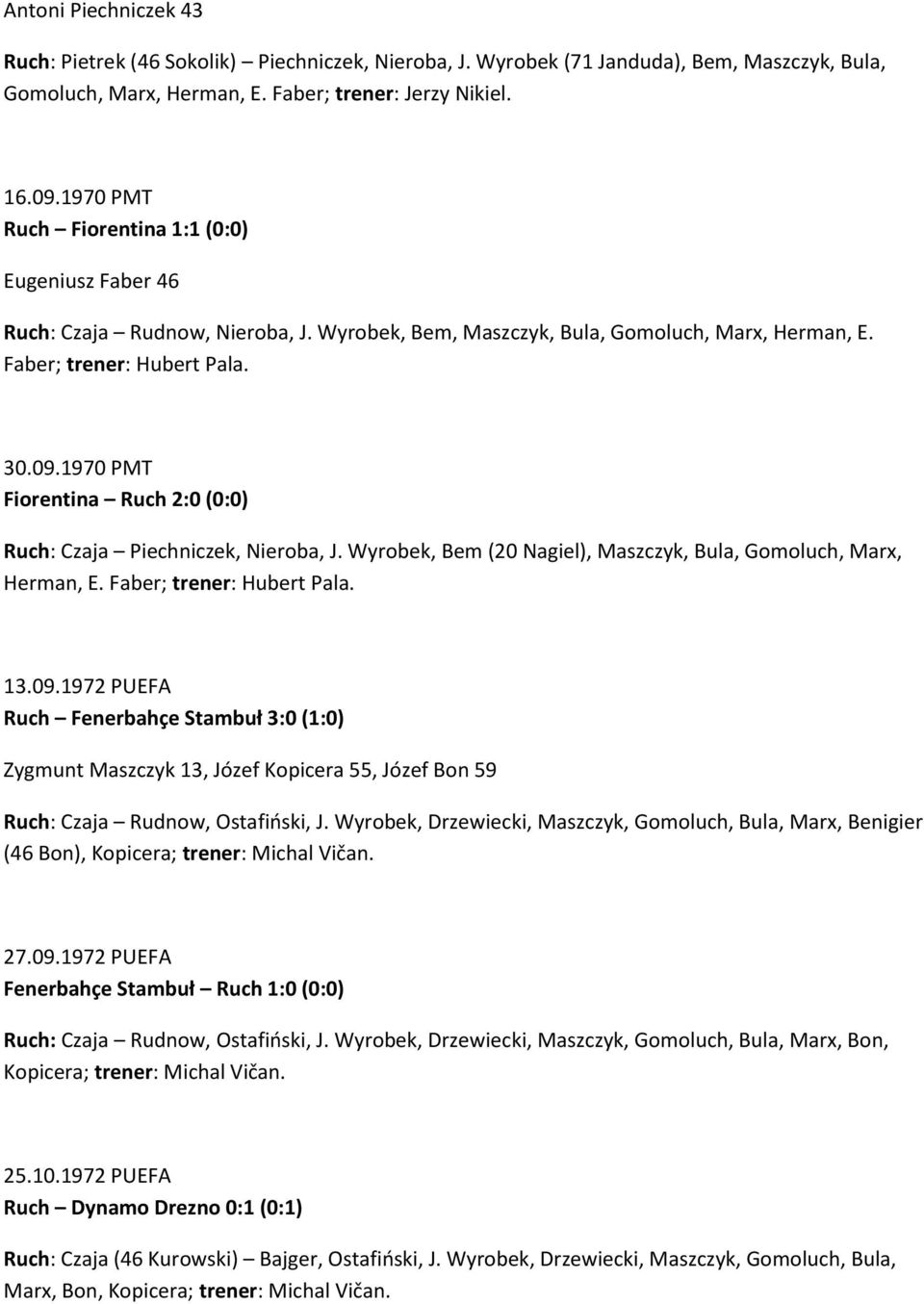 Antoni Piechniczek 43

Ruch: Pietrek (46 Sokolik) – Piechniczek, Nieroba, J. Wyrobek (71 Janduda), Bem, Maszczyk, Bula, Gomoluch, Marx, Herman, E. Faber; trener: Jerzy Nikiel.

16.09.1970 PMT
Ruch – Fiorentina 1:1 (0:0)

Eugeniusz Faber 46

Ruch: Czaja – Rudnow, Nieroba, J. Wyrobek, Bem, Maszczyk, Bula, Gomoluch, Marx, Herman, E. Faber; trener: Hubert Pala.

30.09.1970 PMT
Fiorentina – Ruch 2:0 (0:0)

Ruch: Czaja – Piechniczek, Nieroba, J. Wyrobek, Bem (20 Nagiel), Maszczyk, Bula, Gomoluch, Marx, Herman, E. Faber; trener: Hubert Pala.

13.09.1972 PUEFA
Ruch – Fenerbahçe Stambuł 3:0 (1:0)

Zygmunt Maszczyk 13, Józef Kopicera 55, Józef Bon 59

Ruch: Czaja – Rudnow, Ostafiński, J. Wyrobek, Drzewiecki, Maszczyk, Gomoluch, Bula, Marx, Benigier (46 Bon), Kopicera; trener: Michal Vičan.

27.09.1972 PUEFA
Fenerbahçe Stambuł – Ruch 1:0 (0:0)

Ruch: Czaja – Rudnow, Ostafiński, J. Wyrobek, Drzewiecki, Maszczyk, Gomoluch, Bula, Marx, Bon, Kopicera; trener: Michal Vičan.

25.10.1972 PUEFA
Ruch – Dynamo Drezno 0:1 (0:1)

Ruch: Czaja (46 Kurowski) – Bajger, Ostafiński, J. Wyrobek, Drzewiecki, Maszczyk, Gomoluch, Bula, Marx, Bon, Kopicera; trener: Michal Vičan.